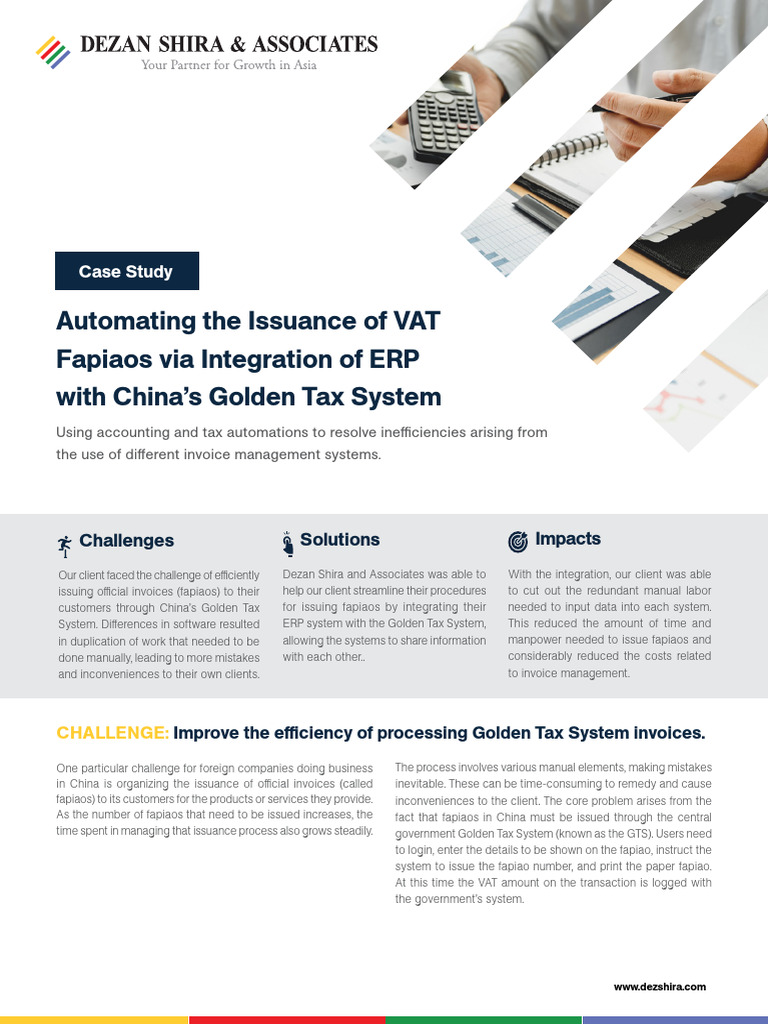 DEZAN SHIRA & ASSOCIATES
Your Partner for Growth in Asia

Case Study

Automating the Issuance of VAT Fapiaos via Integration of ERP with China's Golden Tax System

Using accounting and tax automations to resolve inefficiencies arising from the use of different invoice management systems.

Challenges

Our client faced the challenge of efficiently issuing official invoices (fapiaos) to their customers through China's Golden Tax System. Differences in software resulted in duplication of work that needed to be done manually, leading to more mistakes and inconveniences to their own clients.

Solutions

Dezan Shira and Associates was able to help our client streamline their procedures for issuing fapiaos by integrating their ERP system with the Golden Tax System, allowing the systems to share information with each other..

Impacts

With the integration, our client was able to cut out the redundant manual labor needed to input data into each system. This reduced the amount of time and manpower needed to issue fapiaos and considerably reduced the costs related to invoice management.

CHALLENGE: Improve the efficiency of processing Golden Tax System invoices.

One particular challenge for foreign companies doing business in China is organizing the issuance of official invoices (called fapiaos) to its customers for the products or services they provide. As the number of fapiaos that need to be issued increases, the time spent in managing that issuance process also grows steadily.

The process involves various manual elements, making mistakes inevitable. These can be time-consuming to remedy and cause inconveniences to the client. The core problem arises from the fact that fapiaos in China must be issued through the central government Golden Tax System (known as the GTS). Users need to login, enter the details to be shown on the fapiao, instruct the system to issue the fapiao number, and print the paper fapiao. At this time the VAT amount on the transaction is logged with the government's system.

www.dezshira.com